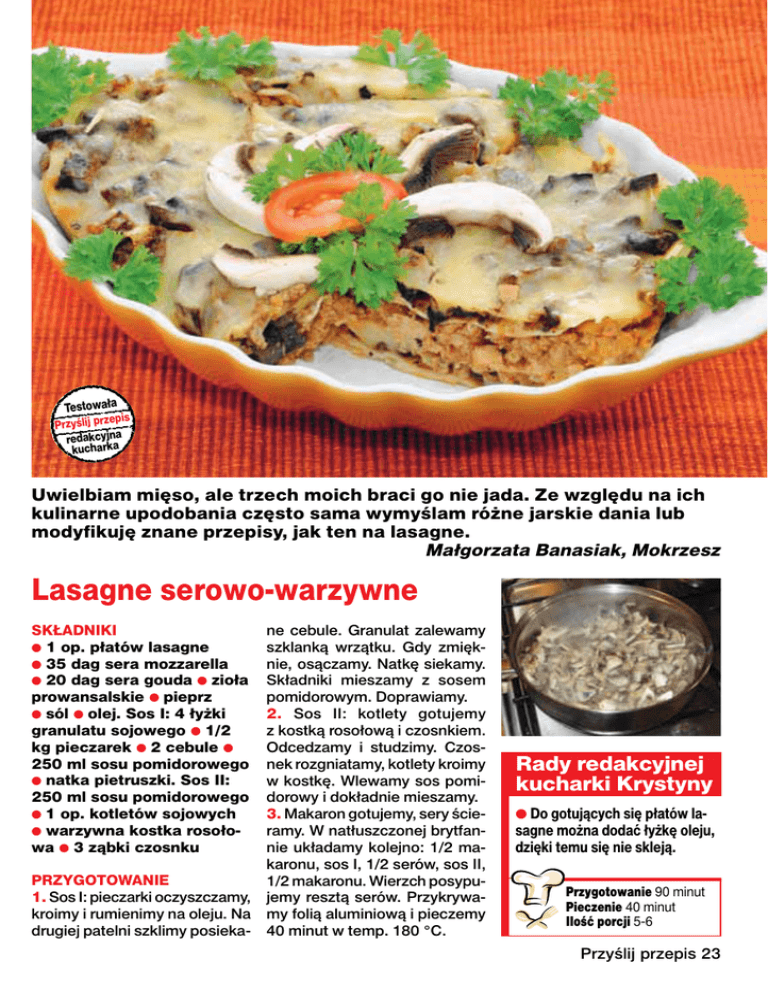 Testowała
Przyślij przepis
redakcyjna kucharka

Uwielbiam mięso, ale trzech moich braci go nie jada. Ze względu na ich kulinarne upodobania często sama wymyślam różne jarskie dania lub modyfikuję znane przepisy, jak ten na lasagne.
Małgorzata Banasiak, Mokrzesz

Lasagne serowo-warzywne

SKŁADNIKI
● 1 op. płatów lasagne ● 35 dag sera mozzarella ● 20 dag sera gouda ● zioła prowansalskie ● pieprz ● sól ● olej. Sos I: 4 łyżki granulatu sojowego ● 1/2 kg pieczarek ● 2 cebule ● 250 ml sosu pomidorowego ● natka pietruszki. Sos II: 250 ml sosu pomidorowego ● 1 op. kotletów sojowych ● warzywna kostka rosołowa ● 3 ząbki czosnku

PRZYGOTOWANIE
1. Sos I: pieczarki oczyszczamy, kroimy i rumienimy na oleju. Na drugiej patelni szklimy posiekane cebule. Granulat zalewamy szklanką wrzątku. Gdy zmięknie, osączamy. Natkę siekamy. Składniki mieszamy z sosem pomidorowym. Doprawiamy.
2. Sos II: kotlety gotujemy z kostką rosołową i czosnkiem. Odcedzamy i studzimy. Czosnek rozgniatamy, kotlety kroimy w kostkę. Wlewamy sos pomidorowy i dokładnie mieszamy.
3. Makaron gotujemy, sery ścieramy. W natłuszczonej brytfannie układamy kolejno: 1/2 makaronu, sos I, 1/2 serów, sos II, 1/2 makaronu. Wierzch posypujemy resztą serów. Przykrywamy folią aluminiową i pieczemy 40 minut w temp. 180 °C.

Rady redakcyjnej kucharki Krystyny
● Do gotujących się płatów lasagne można dodać łyżkę oleju, dzięki temu się nie skleją.

Przygotowanie 90 minut
Pieczenie 40 minut
Ilość porcji 5-6

Przyślij przepis 23